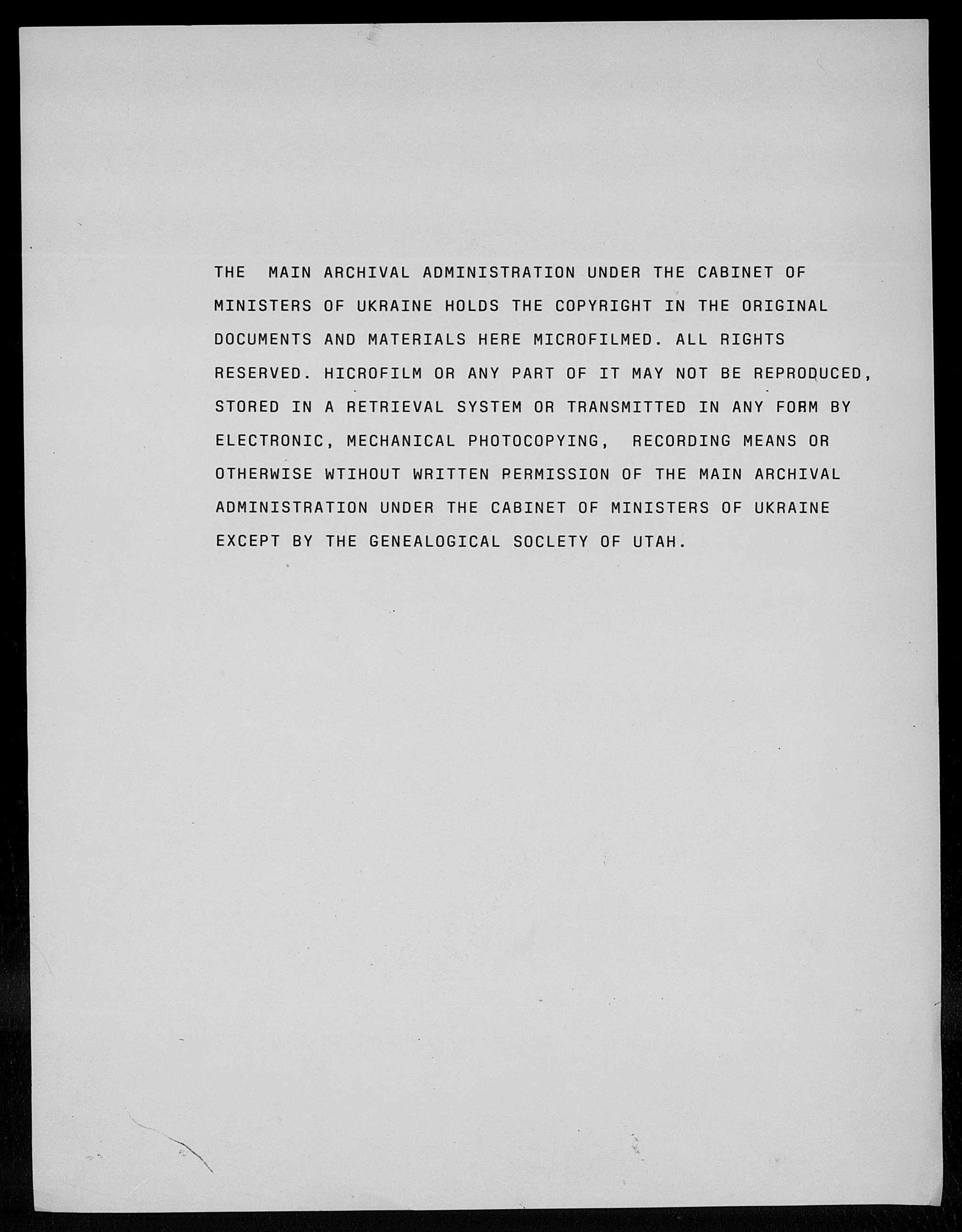 THE MAIN ARCHIVAL ADMINISTRATION UNDER THE CABINET OF MINISTERS OF UKRAINE HOLDS THE COPYRIGHT IN THE ORIGINAL DOCUMENTS AND MATERIALS HERE MICROFILMED. ALL RIGHTS RESERVED. HICROFILM OR ANY PART OF IT MAY NOT BE REPRODUCED, STORED IN A RETRIEVAL SYSTEM OR TRANSMITTED IN ANY FORM BY ELECTRONIC, MECHANICAL PHOTOCOPYING, RECORDING MEANS OR OTHERWISE WTIHOUT WRITTEN PERMISSION OF THE MAIN ARCHIVAL ADMINISTRATION UNDER THE CABINET OF MINISTERS OF UKRAINE EXCEPT BY THE GENEALOGICAL SOCLETY OF UTAH.